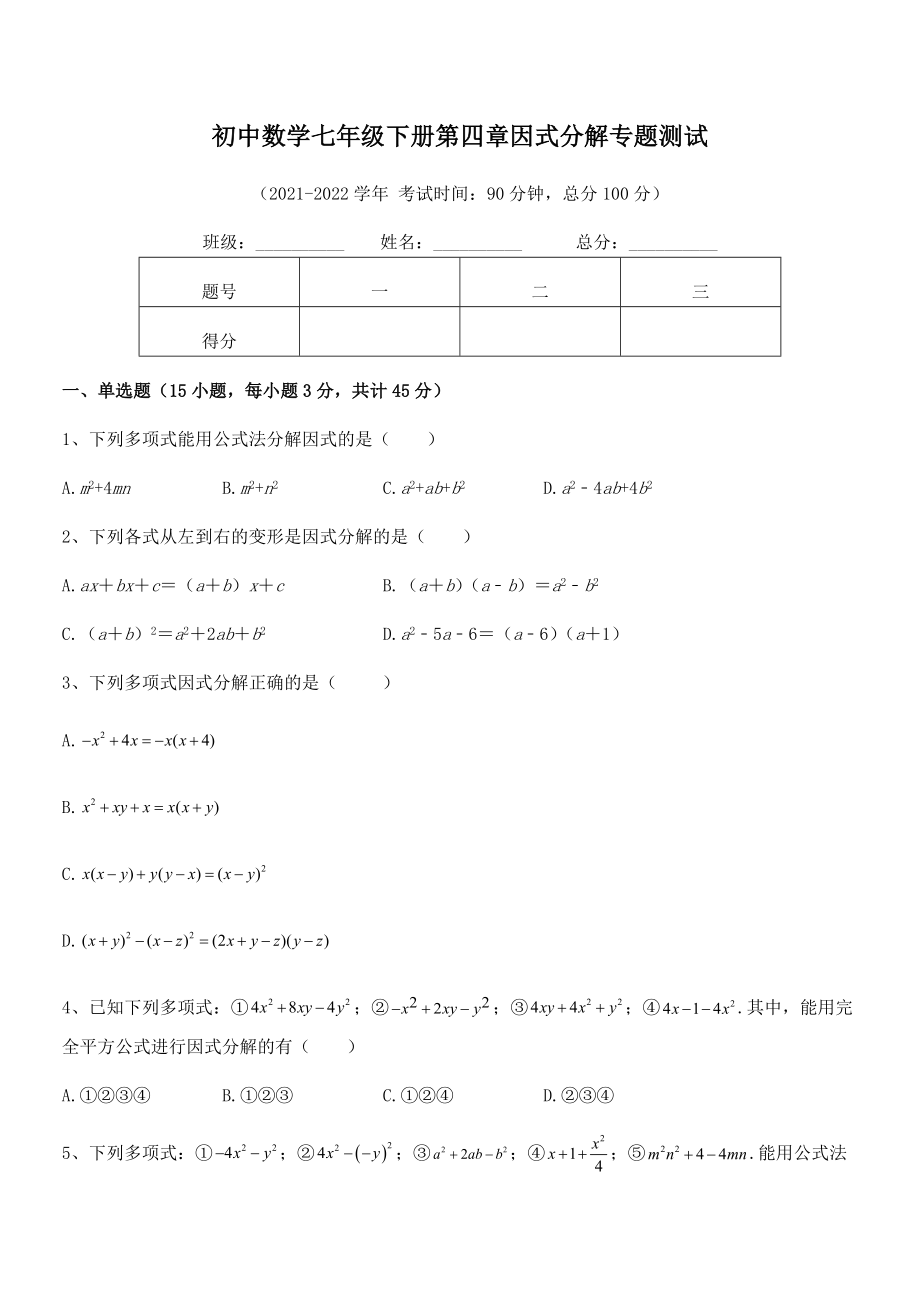 初中数学七年级下册第四章因式分解专题测试

（2021-2022 学年 考试时间：90 分钟，总分 100 分）

班级：__________ 姓名：__________ 总分：__________

| 题号 | 一 | 二 | 三 |
|---|---|---|---|
| 得分 | | | |

一、单选题（15 小题，每小题 3 分，共计 45 分）

1、下列多项式能用公式法分解因式的是（　　）

A. $m^2+4mn$　　B. $m^2+n^2$　　C. $a^2+ab+b^2$　　D. $a^2-4ab+4b^2$

2、下列各式从左到右的变形是因式分解的是（　　）

A. $ax+bx+c=(a+b)x+c$　　B. $(a+b)(a-b)=a^2-b^2$

C. $(a+b)^2=a^2+2ab+b^2$　　D. $a^2-5a-6=(a-6)(a+1)$

3、下列多项式因式分解正确的是（　　）

A. $-x^2+4x=-x(x+4)$

B. $x^2+xy+x=x(x+y)$

C. $x(x-y)+y(y-x)=(x-y)^2$

D. $(x+y)^2-(x-z)^2=(2x+y-z)(y-z)$

4、已知下列多项式：①$4x^2+8xy-4y^2$；②$-x^2+2xy-y^2$；③$4xy+4x^2+y^2$；④$4x-1-4x^2$. 其中，能用完全平方公式进行因式分解的有（　　）

A. ①②③④　　B. ①②③　　C. ①②④　　D. ②③④

5、下列多项式：①$-4x^2-y^2$；②$4x^2-(-y)^2$；③$a^2+2ab-b^2$；④$x+1+\frac{x^2}{4}$；⑤$m^2n^2+4-4mn$. 能用公式法